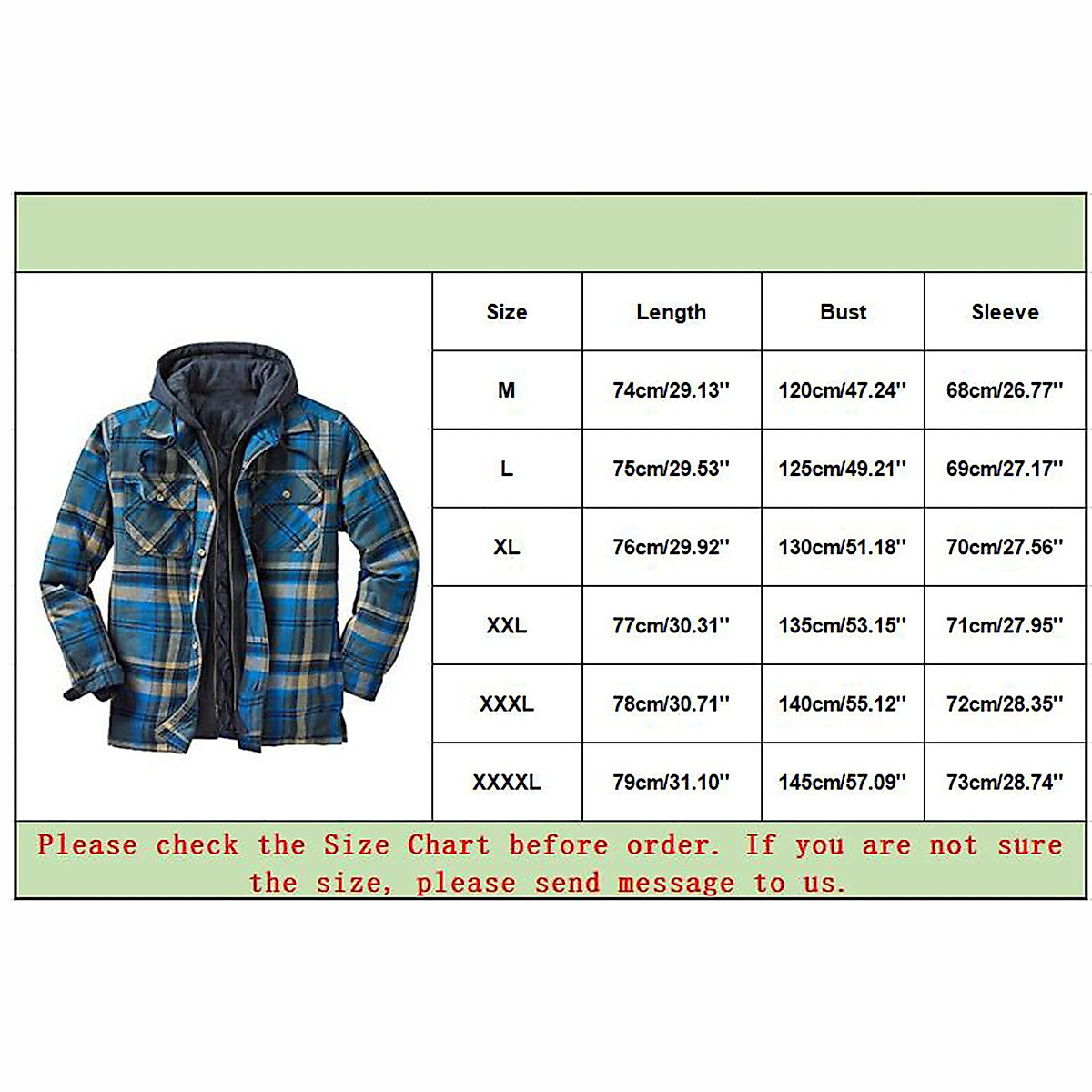 | Size | Length | Bust | Sleeve |
|---|---|---|---|
| M | 74cm/29.13'' | 120cm/47.24'' | 68cm/26.77'' |
| L | 75cm/29.53'' | 125cm/49.21'' | 69cm/27.17'' |
| XL | 76cm/29.92'' | 130cm/51.18'' | 70cm/27.56'' |
| XXL | 77cm/30.31'' | 135cm/53.15'' | 71cm/27.95'' |
| XXXL | 78cm/30.71'' | 140cm/55.12'' | 72cm/28.35'' |
| XXXXL | 79cm/31.10'' | 145cm/57.09'' | 73cm/28.74'' |

Please check the Size Chart before order. If you are not sure the size, please send message to us.